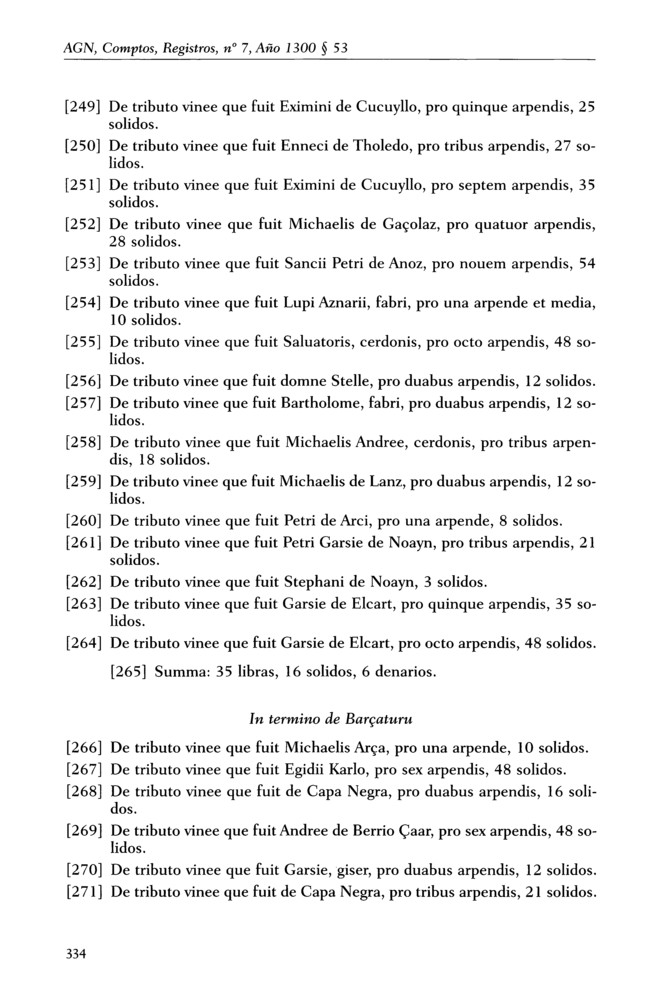 AGN, Comptos, Registros, nº 7, Año 1300 § 53

[249] De tributo vinee que fuit Eximini de Cucuyllo, pro quinque arpendis, 25 solidos.
[250] De tributo vinee que fuit Enneci de Tholedo, pro tribus arpendis, 27 solidos.
[251] De tributo vinee que fuit Eximini de Cucuyllo, pro septem arpendis, 35 solidos.
[252] De tributo vinee que fuit Michaelis de Gaçolaz, pro quatuor arpendis, 28 solidos.
[253] De tributo vinee que fuit Sancii Petri de Anoz, pro nouem arpendis, 54 solidos.
[254] De tributo vinee que fuit Lupi Aznarii, fabri, pro una arpende et media, 10 solidos.
[255] De tributo vinee que fuit Saluatoris, cerdonis, pro octo arpendis, 48 solidos.
[256] De tributo vinee que fuit domne Stelle, pro duabus arpendis, 12 solidos.
[257] De tributo vinee que fuit Bartholome, fabri, pro duabus arpendis, 12 solidos.
[258] De tributo vinee que fuit Michaelis Andree, cerdonis, pro tribus arpendis, 18 solidos.
[259] De tributo vinee que fuit Michaelis de Lanz, pro duabus arpendis, 12 solidos.
[260] De tributo vinee que fuit Petri de Arci, pro una arpende, 8 solidos.
[261] De tributo vinee que fuit Petri Garsie de Noayn, pro tribus arpendis, 21 solidos.
[262] De tributo vinee que fuit Stephani de Noayn, 3 solidos.
[263] De tributo vinee que fuit Garsie de Elcart, pro quinque arpendis, 35 solidos.
[264] De tributo vinee que fuit Garsie de Elcart, pro octo arpendis, 48 solidos.

[265] Summa: 35 libras, 16 solidos, 6 denarios.

In termino de Barçaturu

[266] De tributo vinee que fuit Michaelis Arça, pro una arpende, 10 solidos.
[267] De tributo vinee que fuit Egidii Karlo, pro sex arpendis, 48 solidos.
[268] De tributo vinee que fuit de Capa Negra, pro duabus arpendis, 16 solidos.
[269] De tributo vinee que fuit Andree de Berrio Çaar, pro sex arpendis, 48 solidos.
[270] De tributo vinee que fuit Garsie, giser, pro duabus arpendis, 12 solidos.
[271] De tributo vinee que fuit de Capa Negra, pro tribus arpendis, 21 solidos.

334